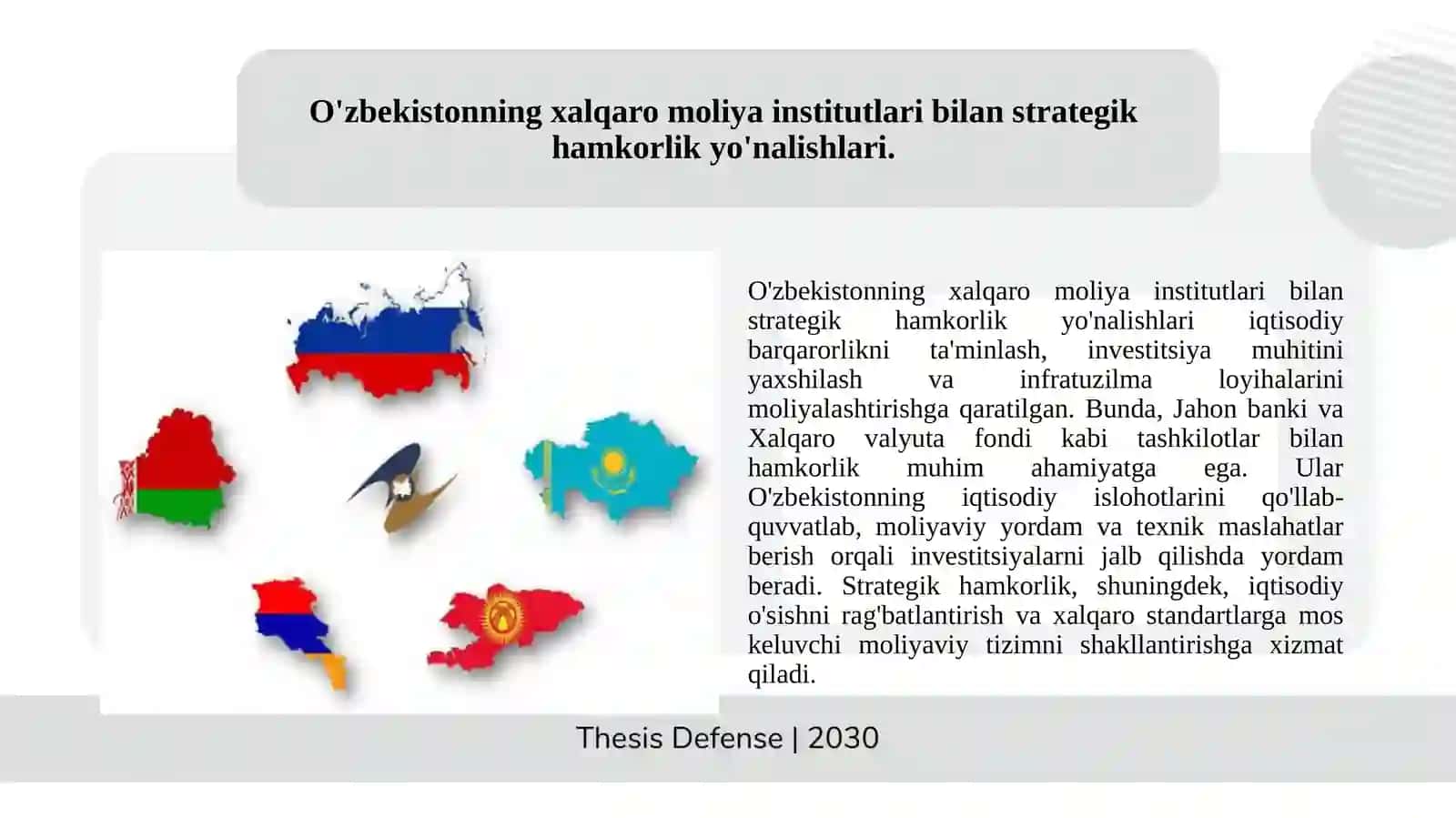 O'zbekistonning xalqaro moliya institutlari bilan strategik hamkorlik yo'nalishlari.

O'zbekistonning xalqaro moliya institutlari bilan strategik hamkorlik yo'nalishlari iqtisodiy barqarorlikni ta'minlash, investitsiya muhitini yaxshilash va infratuzilma loyihalarini moliyalashtirishga qaratilgan. Bunda, Jahon banki va Xalqaro valyuta fondi kabi tashkilotlar bilan hamkorlik muhim ahamiyatga ega. Ular O'zbekistonning iqtisodiy islohotlarini qo'llab-quvvatlab, moliyaviy yordam va texnik maslahatlar berish orqali investitsiyalarni jalb qilishda yordam beradi. Strategik hamkorlik, shuningdek, iqtisodiy o'sishni rag'batlantirish va xalqaro standartlarga mos keluvchi moliyaviy tizimni shakllantirishga xizmat qiladi.

Thesis Defense | 2030